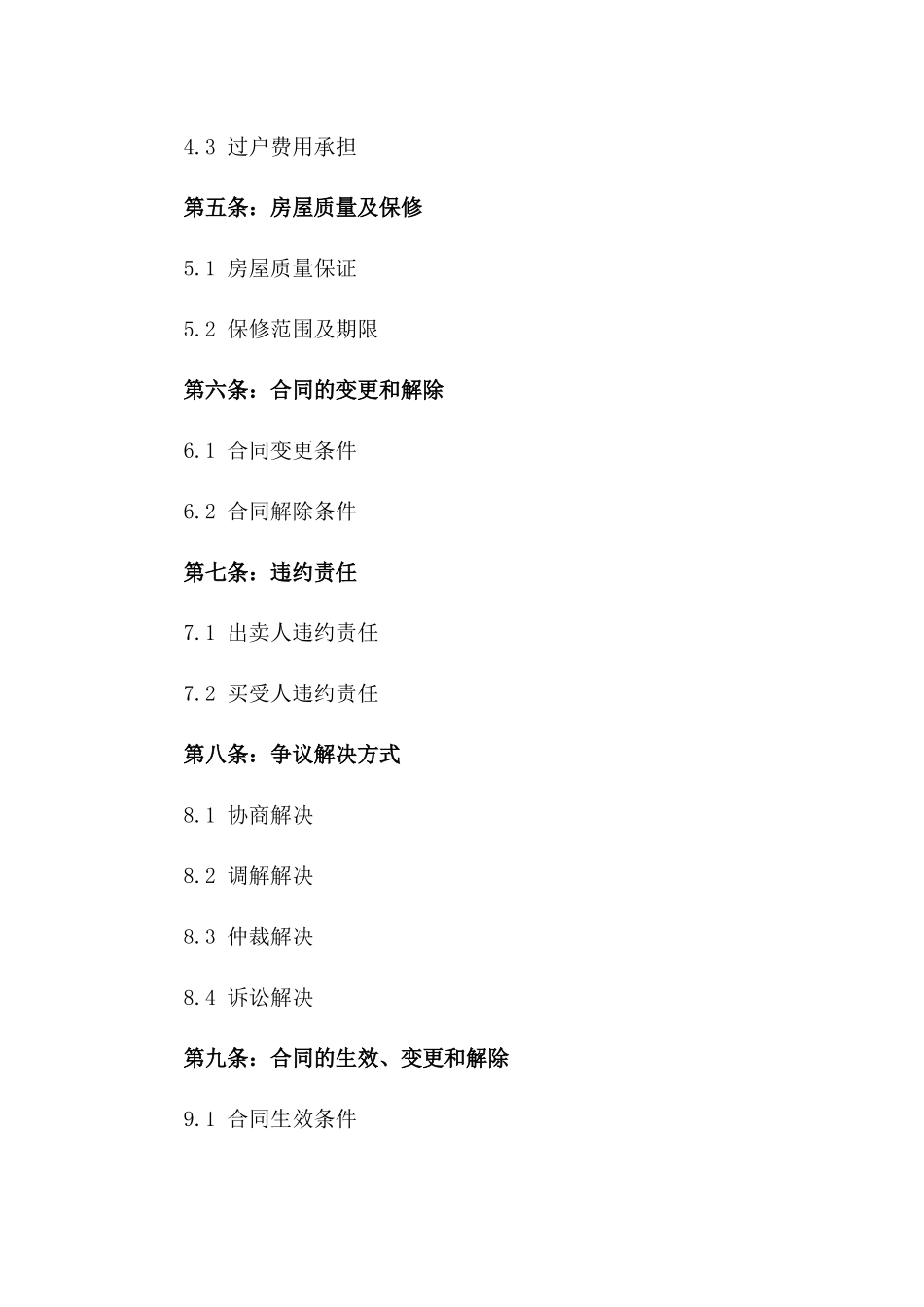 4.3 过户费用承担

第五条：房屋质量及保修

5.1 房屋质量保证

5.2 保修范围及期限

第六条：合同的变更和解除

6.1 合同变更条件

6.2 合同解除条件

第七条：违约责任

7.1 出卖人违约责任

7.2 买受人违约责任

第八条：争议解决方式

8.1 协商解决

8.2 调解解决

8.3 仲裁解决

8.4 诉讼解决

第九条：合同的生效、变更和解除

9.1 合同生效条件